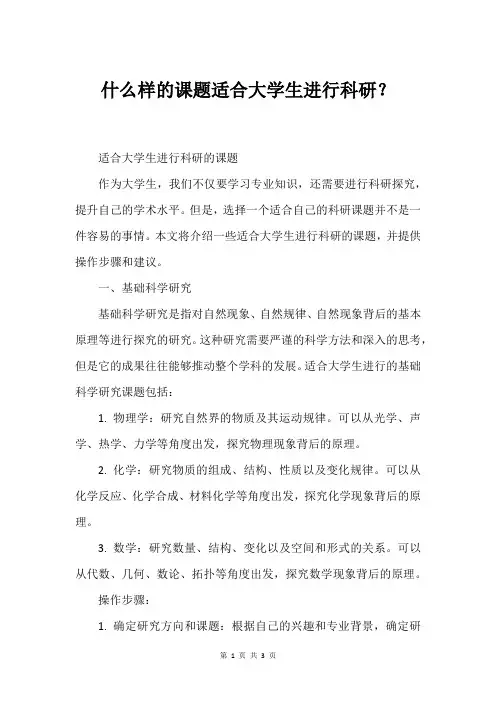 什么样的课题适合大学生进行科研？

适合大学生进行科研的课题

作为大学生，我们不仅要学习专业知识，还需要进行科研探究，提升自己的学术水平。但是，选择一个适合自己的科研课题并不是一件容易的事情。本文将介绍一些适合大学生进行科研的课题，并提供操作步骤和建议。

一、基础科学研究

基础科学研究是指对自然现象、自然规律、自然现象背后的基本原理等进行探究的研究。这种研究需要严谨的科学方法和深入的思考，但是它的成果往往能够推动整个学科的发展。适合大学生进行的基础科学研究课题包括：

1. 物理学：研究自然界的物质及其运动规律。可以从光学、声学、热学、力学等角度出发，探究物理现象背后的原理。

2. 化学：研究物质的组成、结构、性质以及变化规律。可以从化学反应、化学合成、材料化学等角度出发，探究化学现象背后的原理。

3. 数学：研究数量、结构、变化以及空间和形式的关系。可以从代数、几何、数论、拓扑等角度出发，探究数学现象背后的原理。

操作步骤：

1. 确定研究方向和课题：根据自己的兴趣和专业背景，确定研

第 1 页 共 3 页